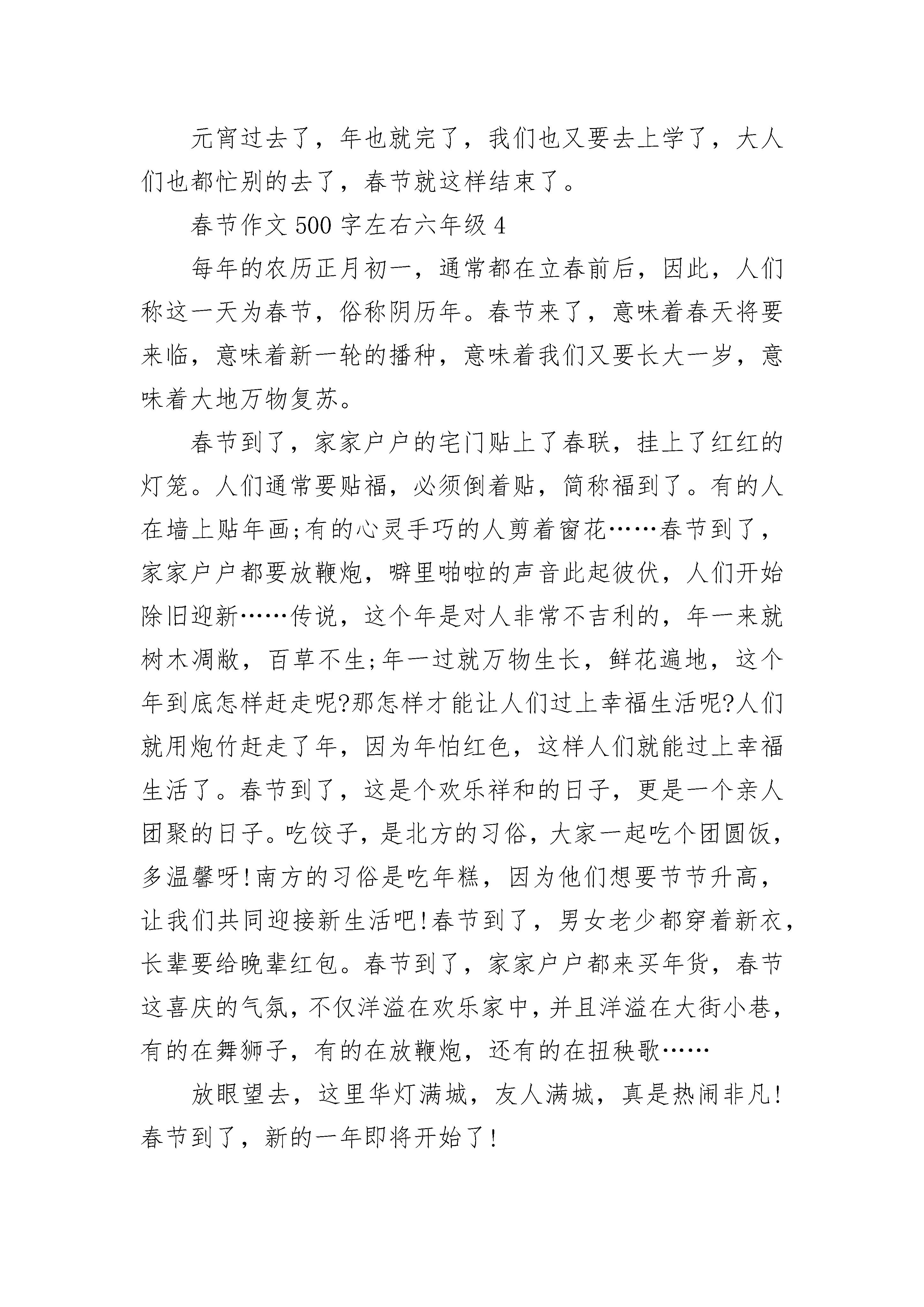 元宵过去了，年也就完了，我们也又要去上学了，大人们也都忙别的去了，春节就这样结束了。

春节作文 500 字左右六年级 4

每年的农历正月初一，通常都在立春前后，因此，人们称这一天为春节，俗称阴历年。春节来了，意味着春天将要来临，意味着新一轮的播种，意味着我们又要长大一岁，意味着大地万物复苏。

春节到了，家家户户的宅门贴上了春联，挂上了红红的灯笼。人们通常要贴福，必须倒着贴，简称福到了。有的人在墙上贴年画;有的心灵手巧的人剪着窗花……春节到了，家家户户都要放鞭炮，噼里啪啦的声音此起彼伏，人们开始除旧迎新……传说，这个年是对人非常不吉利的，年一来就树木凋敝，百草不生;年一过就万物生长，鲜花遍地，这个年到底怎样赶走呢?那怎样才能让人们过上幸福生活呢?人们就用炮竹赶走了年，因为年怕红色，这样人们就能过上幸福生活了。春节到了，这是个欢乐祥和的日子，更是一个亲人团聚的日子。吃饺子，是北方的习俗，大家一起吃个团圆饭，多温馨呀!南方的习俗是吃年糕，因为他们想要节节升高，让我们共同迎接新生活吧!春节到了，男女老少都穿着新衣，长辈要给晚辈红包。春节到了，家家户户都来买年货，春节这喜庆的气氛，不仅洋溢在欢乐家中，并且洋溢在大街小巷，有的在舞狮子，有的在放鞭炮，还有的在扭秧歌……

放眼望去，这里华灯满城，友人满城，真是热闹非凡!春节到了，新的一年即将开始了!